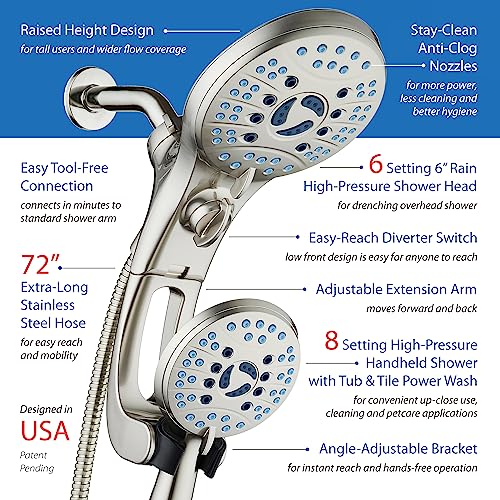 Raised Height Design
for tall users and wider flow coverage

Stay-Clean
Anti-Clog
Nozzles
for more power,
less cleaning and
better hygiene

Easy Tool-Free
Connection
connects in minutes to
standard shower arm

72"
Extra-Long
Stainless
Steel Hose
for easy reach
and mobility

Designed in
USA
Patent
Pending

6 Setting 6" Rain
High-Pressure Shower Head
for drenching overhead shower

Easy-Reach Diverter Switch
low front design is easy for anyone to reach

Adjustable Extension Arm
moves forward and back

8 Setting High-Pressure
Handheld Shower
with Tub & Tile Power Wash
for convenient up-close use,
cleaning and petcare applications

Angle-Adjustable Bracket
for instant reach and hands-free operation